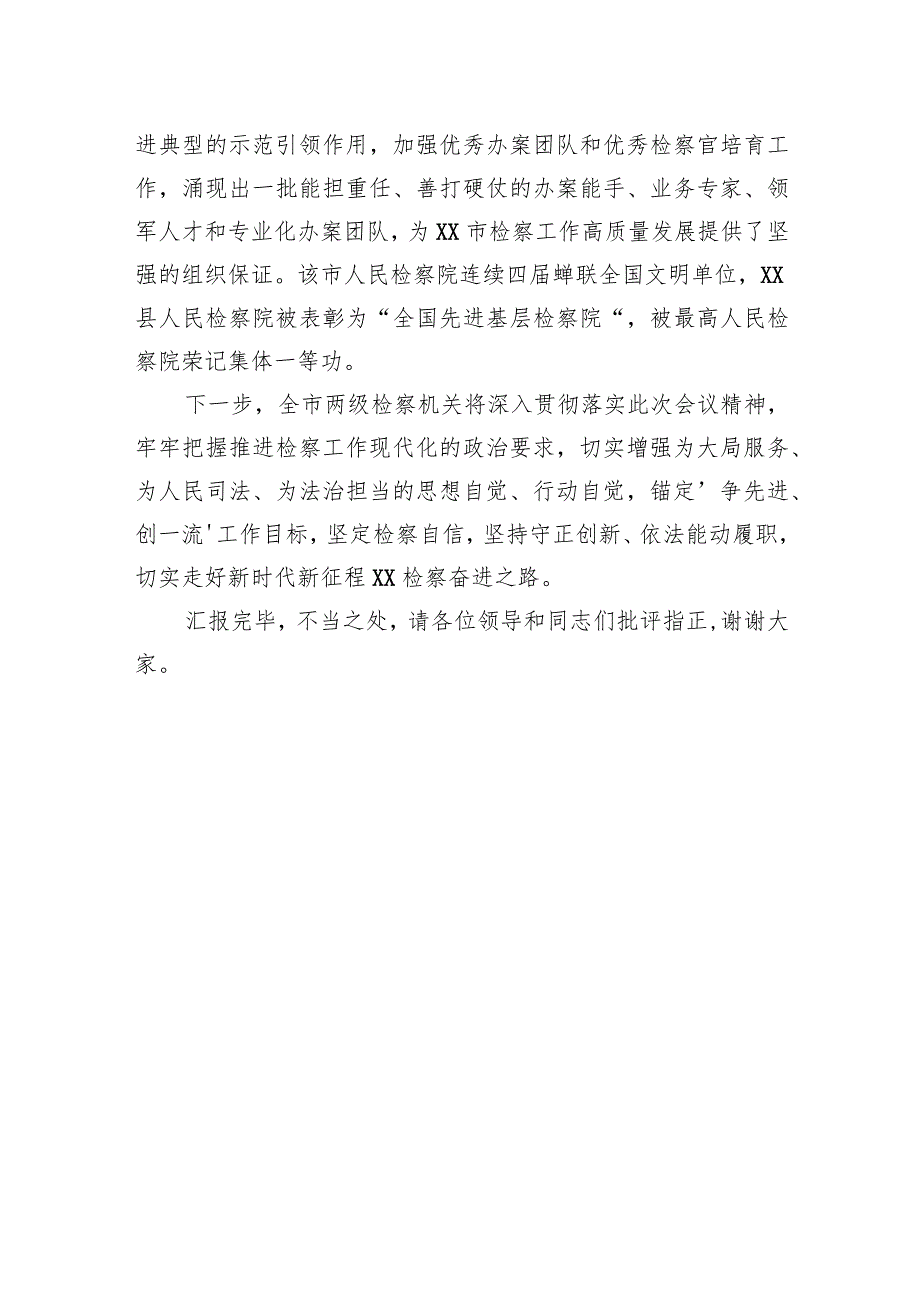 进典型的示范引领作用，加强优秀办案团队和优秀检察官培育工作，涌现出一批能担重任、善打硬仗的办案能手、业务专家、领军人才和专业化办案团队，为XX市检察工作高质量发展提供了坚强的组织保证。该市人民检察院连续四届蝉联全国文明单位，XX县人民检察院被表彰为“全国先进基层检察院“，被最高人民检察院荣记集体一等功。

下一步，全市两级检察机关将深入贯彻落实此次会议精神，牢牢把握推进检察工作现代化的政治要求，切实增强为大局服务、为人民司法、为法治担当的思想自觉、行动自觉，锚定’争先进、创一流'工作目标，坚定检察自信，坚持守正创新、依法能动履职，切实走好新时代新征程XX检察奋进之路。

汇报完毕，不当之处，请各位领导和同志们批评指正,谢谢大家。